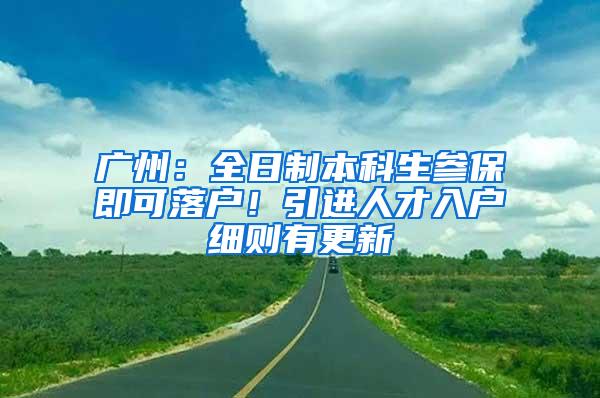 广州：全日制本科生参保即可落户！引进人才入户细则有更新